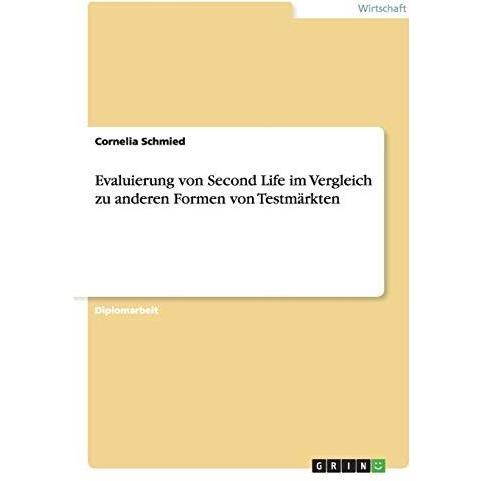 Wirtschaft

Cornelia Schmied

Evaluierung von Second Life im Vergleich zu anderen Formen von Testmärkten

Diplomarbeit

GRIN